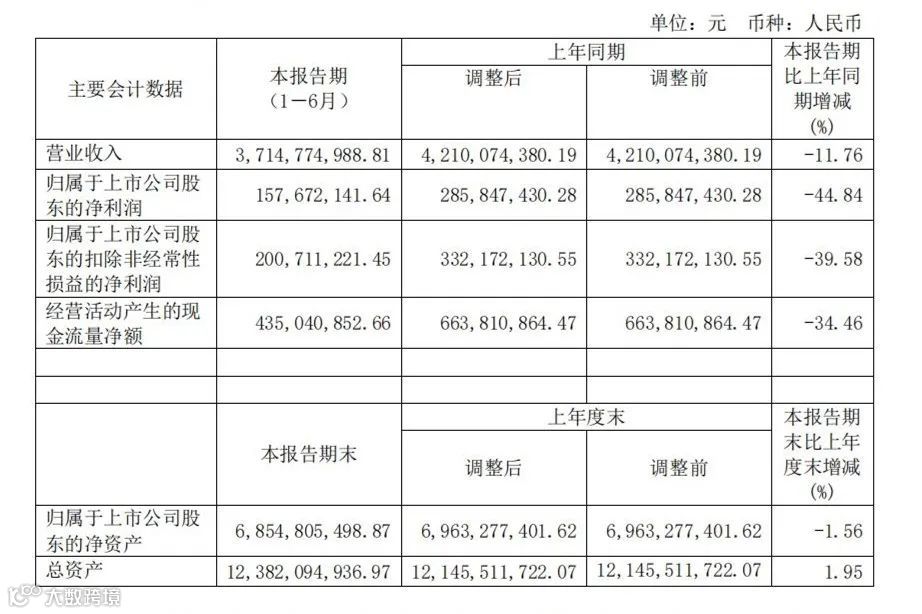 单位：元 币种：人民币

| 主要会计数据 | 本报告期（1－6月） | 上年同期 调整后 | 上年同期 调整前 | 本报告期比上年同期增减(%) |
|---|---|---|---|---|
| 营业收入 | 3,714,774,988.81 | 4,210,074,380.19 | 4,210,074,380.19 | -11.76 |
| 归属于上市公司股东的净利润 | 157,672,141.64 | 285,847,430.28 | 285,847,430.28 | -44.84 |
| 归属于上市公司股东的扣除非经常性损益的净利润 | 200,711,221.45 | 332,172,130.55 | 332,172,130.55 | -39.58 |
| 经营活动产生的现金流量净额 | 435,040,852.66 | 663,810,864.47 | 663,810,864.47 | -34.46 |
| | | | | |
| | | | | |
| | 本报告期末 | 上年度末 调整后 | 上年度末 调整前 | 本报告期末比上年度末增减(%) |
| 归属于上市公司股东的净资产 | 6,854,805,498.87 | 6,963,277,401.62 | 6,963,277,401.62 | -1.56 |
| 总资产 | 12,382,094,936.97 | 12,145,511,722.07 | 12,145,511,722.07 | 1.95 |

大数跨境